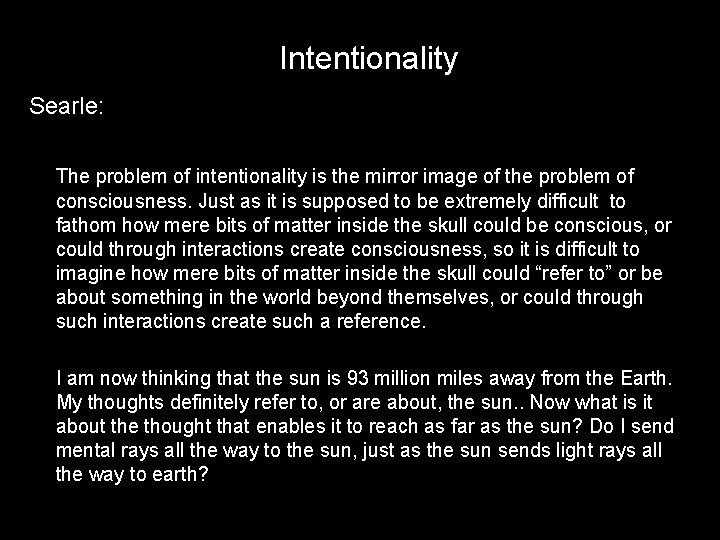 Intentionality

Searle:

The problem of intentionality is the mirror image of the problem of consciousness. Just as it is supposed to be extremely difficult to fathom how mere bits of matter inside the skull could be conscious, or could through interactions create consciousness, so it is difficult to imagine how mere bits of matter inside the skull could “refer to” or be about something in the world beyond themselves, or could through such interactions create such a reference.

I am now thinking that the sun is 93 million miles away from the Earth. My thoughts definitely refer to, or are about, the sun.. Now what is it about the thought that enables it to reach as far as the sun? Do I send mental rays all the way to the sun, just as the sun sends light rays all the way to earth?